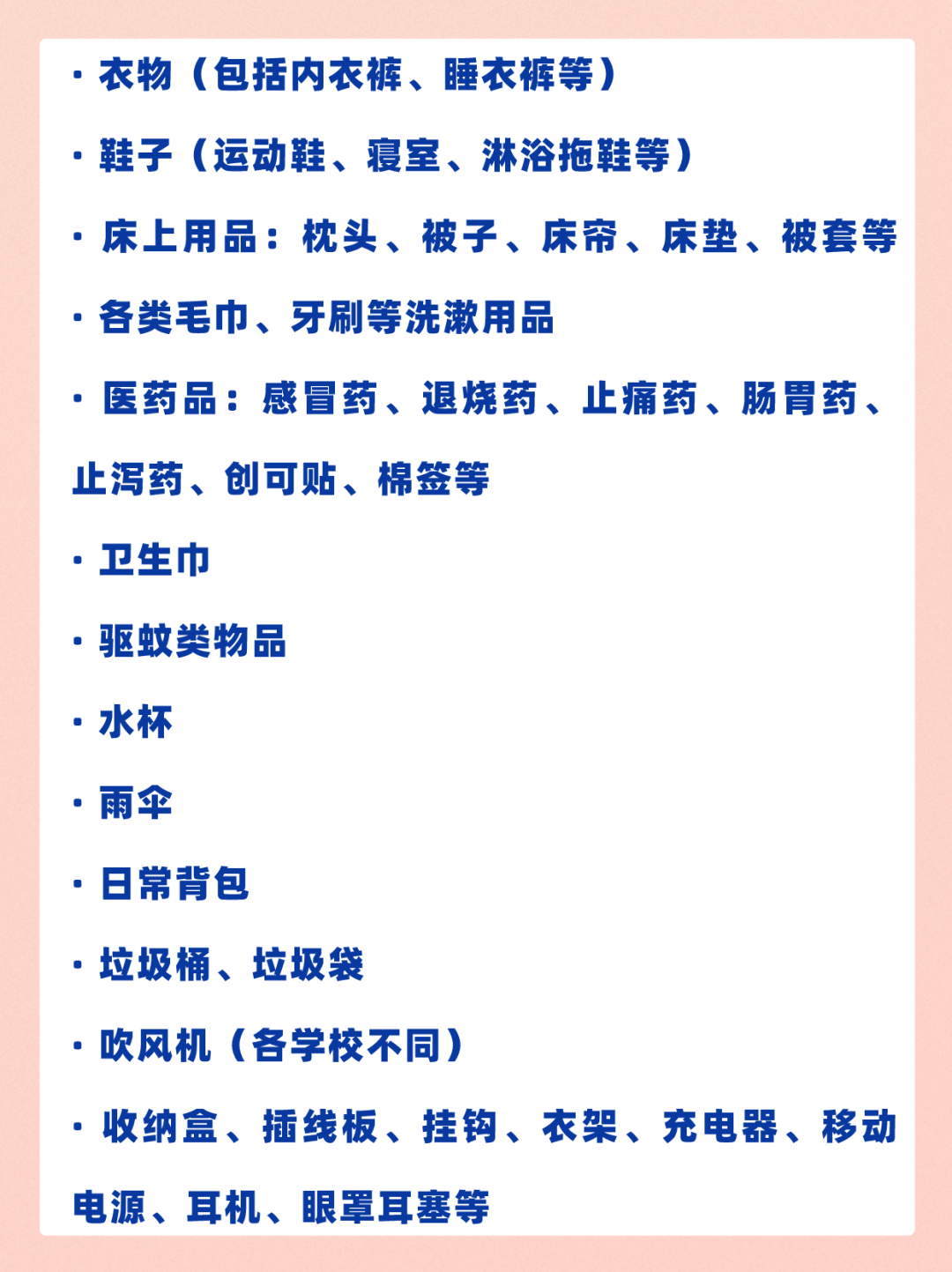 · 衣物（包括内衣裤、睡衣裤等）

· 鞋子（运动鞋、寝室、淋浴拖鞋等）

· 床上用品：枕头、被子、床帘、床垫、被套等

· 各类毛巾、牙刷等洗漱用品

· 医药品：感冒药、退烧药、止痛药、肠胃药、止泻药、创可贴、棉签等

· 卫生巾

· 驱蚊类物品

· 水杯

· 雨伞

· 日常背包

· 垃圾桶、垃圾袋

· 吹风机（各学校不同）

· 收纳盒、插线板、挂钩、衣架、充电器、移动电源、耳机、眼罩耳塞等